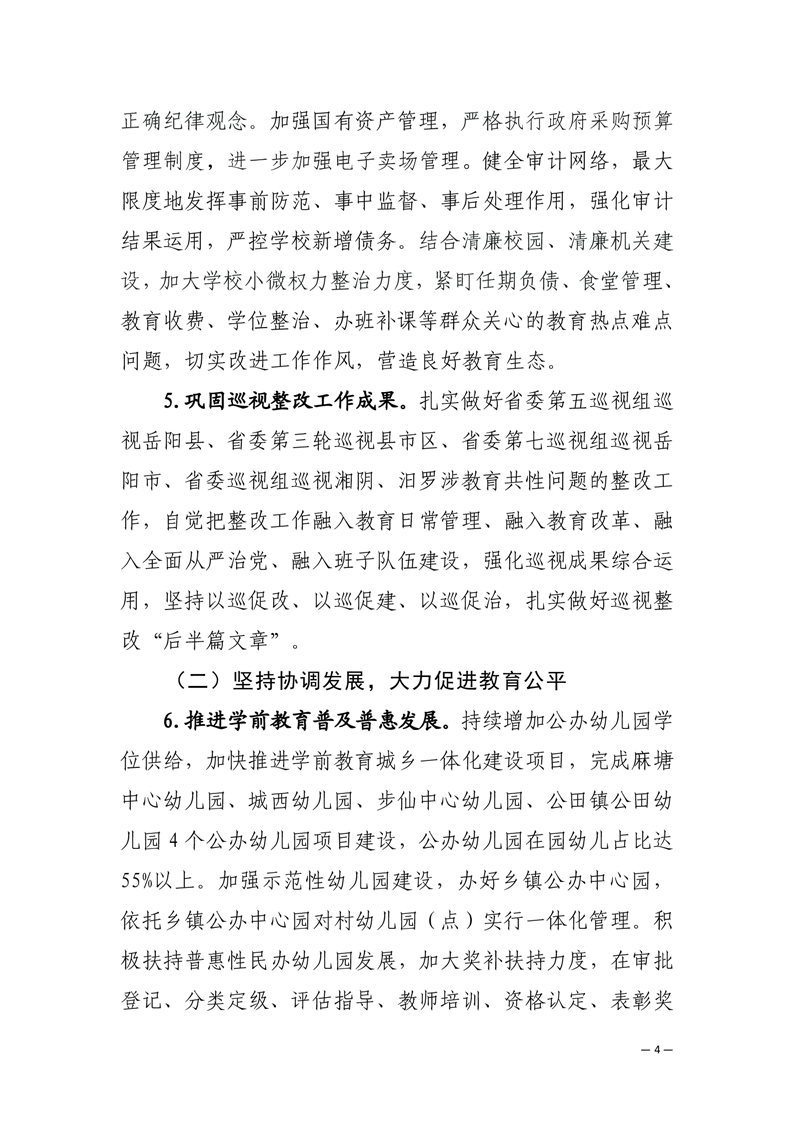 正确纪律观念。加强国有资产管理，严格执行政府采购预算管理制度，进一步加强电子卖场管理。健全审计网络，最大限度地发挥事前防范、事中监督、事后处理作用，强化审计结果运用，严控学校新增债务。结合清廉校园、清廉机关建设，加大学校小微权力整治力度，紧盯任期负债、食堂管理、教育收费、学位整治、办班补课等群众关心的教育热点难点问题，切实改进工作作风，营造良好教育生态。

5.巩固巡视整改工作成果。扎实做好省委第五巡视组巡视岳阳县、省委第三轮巡视县市区、省委第七巡视组巡视岳阳市、省委巡视组巡视湘阴、汨罗涉教育共性问题的整改工作，自觉把整改工作融入教育日常管理、融入教育改革、融入全面从严治党、融入班子队伍建设，强化巡视成果综合运用，坚持以巡促改、以巡促建、以巡促治，扎实做好巡视整改“后半篇文章”。

（二）坚持协调发展，大力促进教育公平

6.推进学前教育普及普惠发展。持续增加公办幼儿园学位供给，加快推进学前教育城乡一体化建设项目，完成麻塘中心幼儿园、城西幼儿园、步仙中心幼儿园、公田镇公田幼儿园4个公办幼儿园项目建设，公办幼儿园在园幼儿占比达55%以上。加强示范性幼儿园建设，办好乡镇公办中心园，依托乡镇公办中心园对村幼儿园（点）实行一体化管理。积极扶持普惠性民办幼儿园发展，加大奖补扶持力度，在审批登记、分类定级、评估指导、教师培训、资格认定、表彰奖

—4—